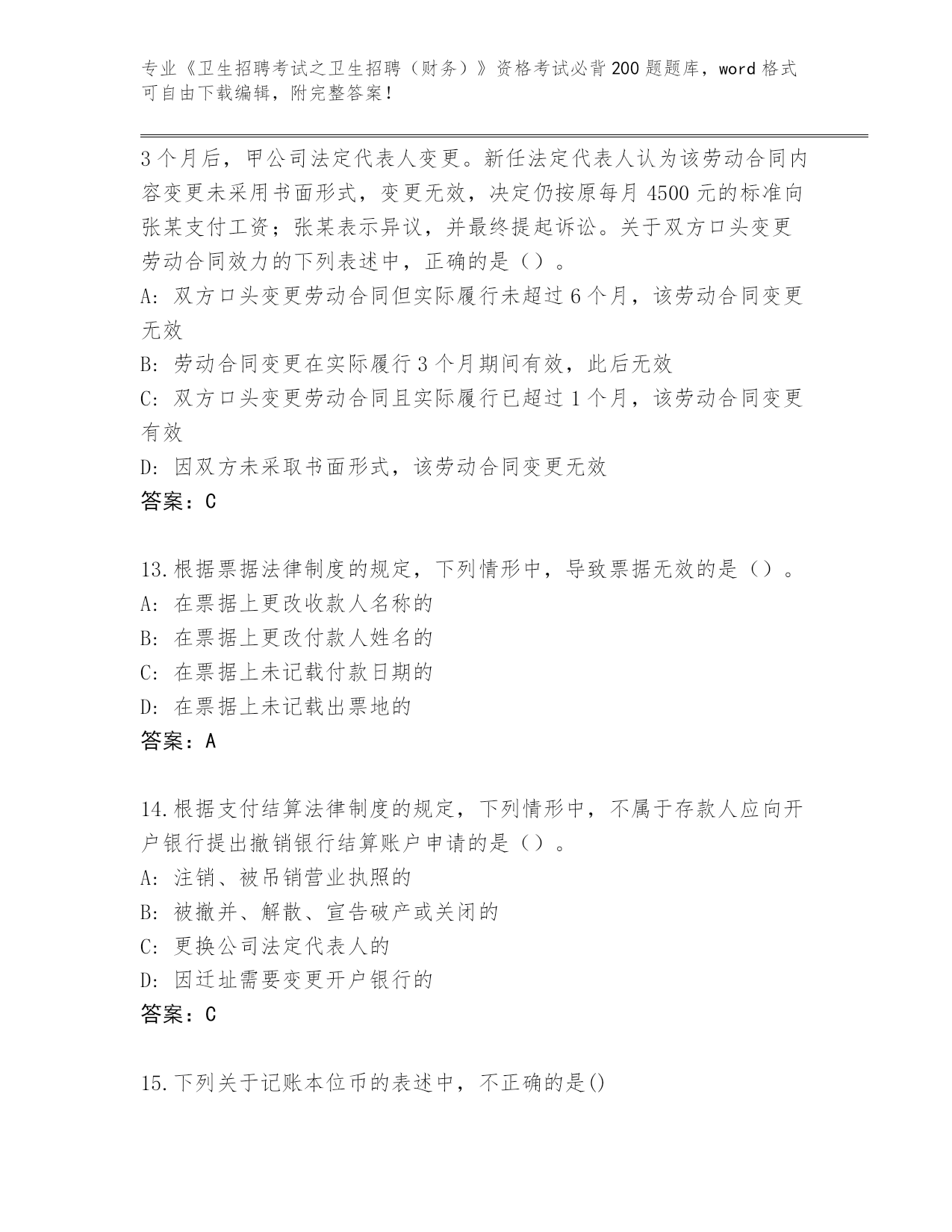 专业《卫生招聘考试之卫生招聘（财务）》资格考试必背200题题库，word格式可自由下载编辑，附完整答案！

3个月后，甲公司法定代表人变更。新任法定代表人认为该劳动合同内容变更未采用书面形式，变更无效，决定仍按原每月4500元的标准向张某支付工资；张某表示异议，并最终提起诉讼。关于双方口头变更劳动合同效力的下列表述中，正确的是（）。
A：双方口头变更劳动合同但实际履行未超过6个月，该劳动合同变更无效
B：劳动合同变更在实际履行3个月期间有效，此后无效
C：双方口头变更劳动合同且实际履行已超过1个月，该劳动合同变更有效
D：因双方未采取书面形式，该劳动合同变更无效
答案：C

13.根据票据法律制度的规定，下列情形中，导致票据无效的是（）。
A：在票据上更改收款人名称的
B：在票据上更改付款人姓名的
C：在票据上未记载付款日期的
D：在票据上未记载出票地的
答案：A

14.根据支付结算法律制度的规定，下列情形中，不属于存款人应向开户银行提出撤销银行结算账户申请的是（）。
A：注销、被吊销营业执照的
B：被撤并、解散、宣告破产或关闭的
C：更换公司法定代表人的
D：因迁址需要变更开户银行的
答案：C

15.下列关于记账本位币的表述中，不正确的是()